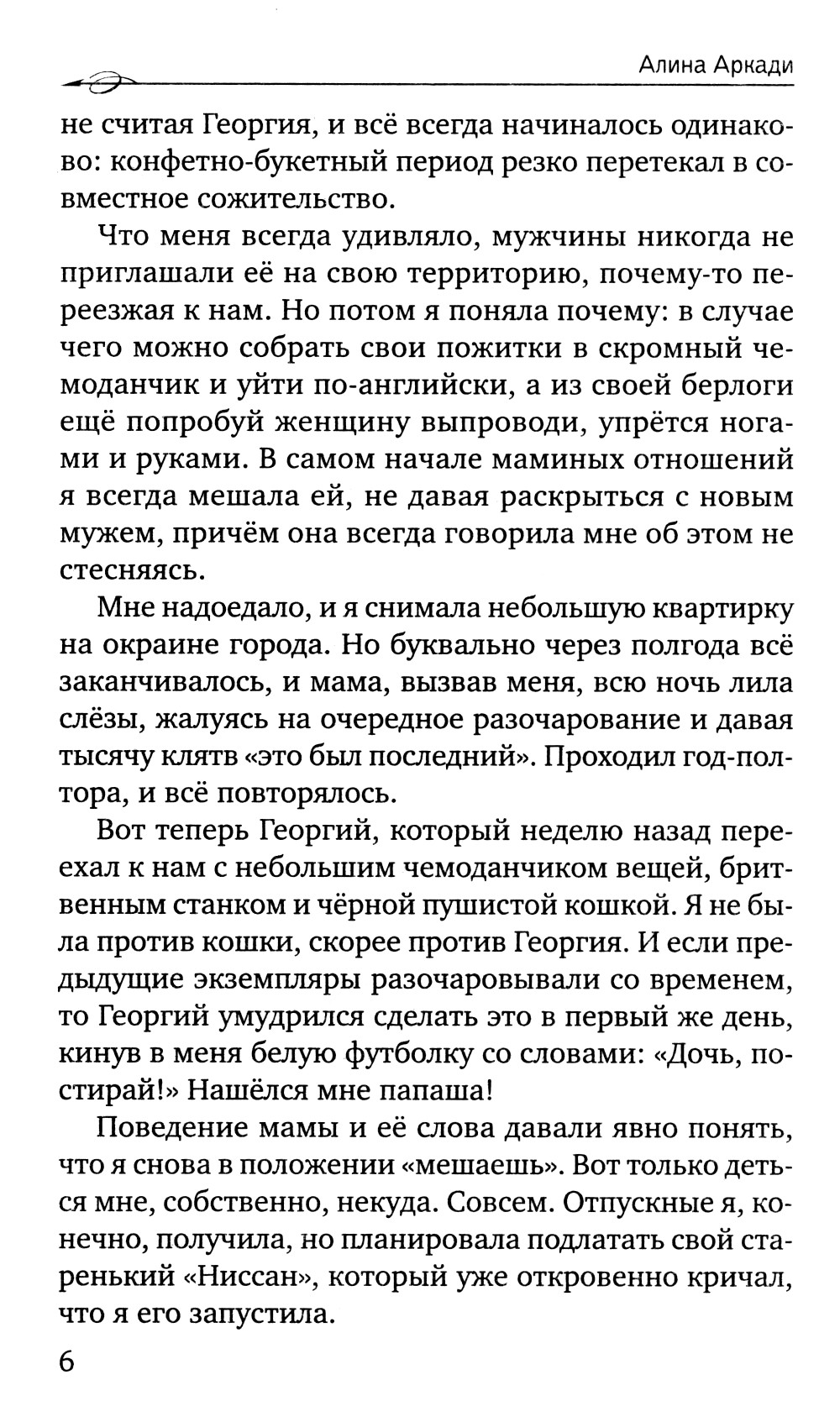 Алина Аркади

не считая Георгия, и всё всегда начиналось одинаково: конфетно-букетный период резко перетекал в совместное сожительство.

Что меня всегда удивляло, мужчины никогда не приглашали её на свою территорию, почему-то переезжая к нам. Но потом я поняла почему: в случае чего можно собрать свои пожитки в скромный чемоданчик и уйти по-английски, а из своей берлоги ещё попробуй женщину выпроводи, упрётся ногами и руками. В самом начале маминых отношений я всегда мешала ей, не давая раскрыться с новым мужем, причём она всегда говорила мне об этом не стесняясь.

Мне надоедало, и я снимала небольшую квартирку на окраине города. Но буквально через полгода всё заканчивалось, и мама, вызвав меня, всю ночь лила слёзы, жалуясь на очередное разочарование и давая тысячу клятв «это был последний». Проходил год-полтора, и всё повторялось.

Вот теперь Георгий, который неделю назад переехал к нам с небольшим чемоданчиком вещей, бритвенным станком и чёрной пушистой кошкой. Я не была против кошки, скорее против Георгия. И если предыдущие экземпляры разочаровывали со временем, то Георгий умудрился сделать это в первый же день, кинув в меня белую футболку со словами: «Дочь, постирай!» Нашёлся мне папаша!

Поведение мамы и её слова давали явно понять, что я снова в положении «мешаешь». Вот только деться мне, собственно, некуда. Совсем. Отпускные я, конечно, получила, но планировала подлатать свой старенький «Ниссан», который уже откровенно кричал, что я его запустила.

6